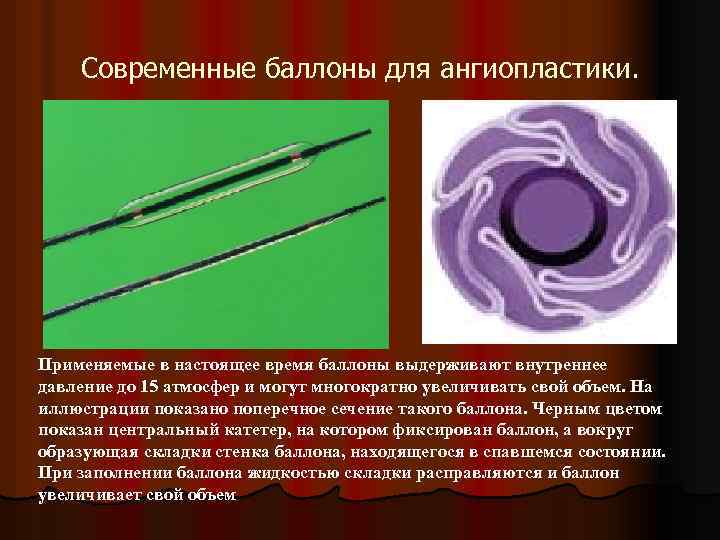 Современные баллоны для ангиопластики.

Применяемые в настоящее время баллоны выдерживают внутреннее давление до 15 атмосфер и могут многократно увеличивать свой объем. На иллюстрации показано поперечное сечение такого баллона. Черным цветом показан центральный катетер, на котором фиксирован баллон, а вокруг образующая складки стенка баллона, находящегося в спавшемся состоянии. При заполнении баллона жидкостью складки расправляются и баллон увеличивает свой объем